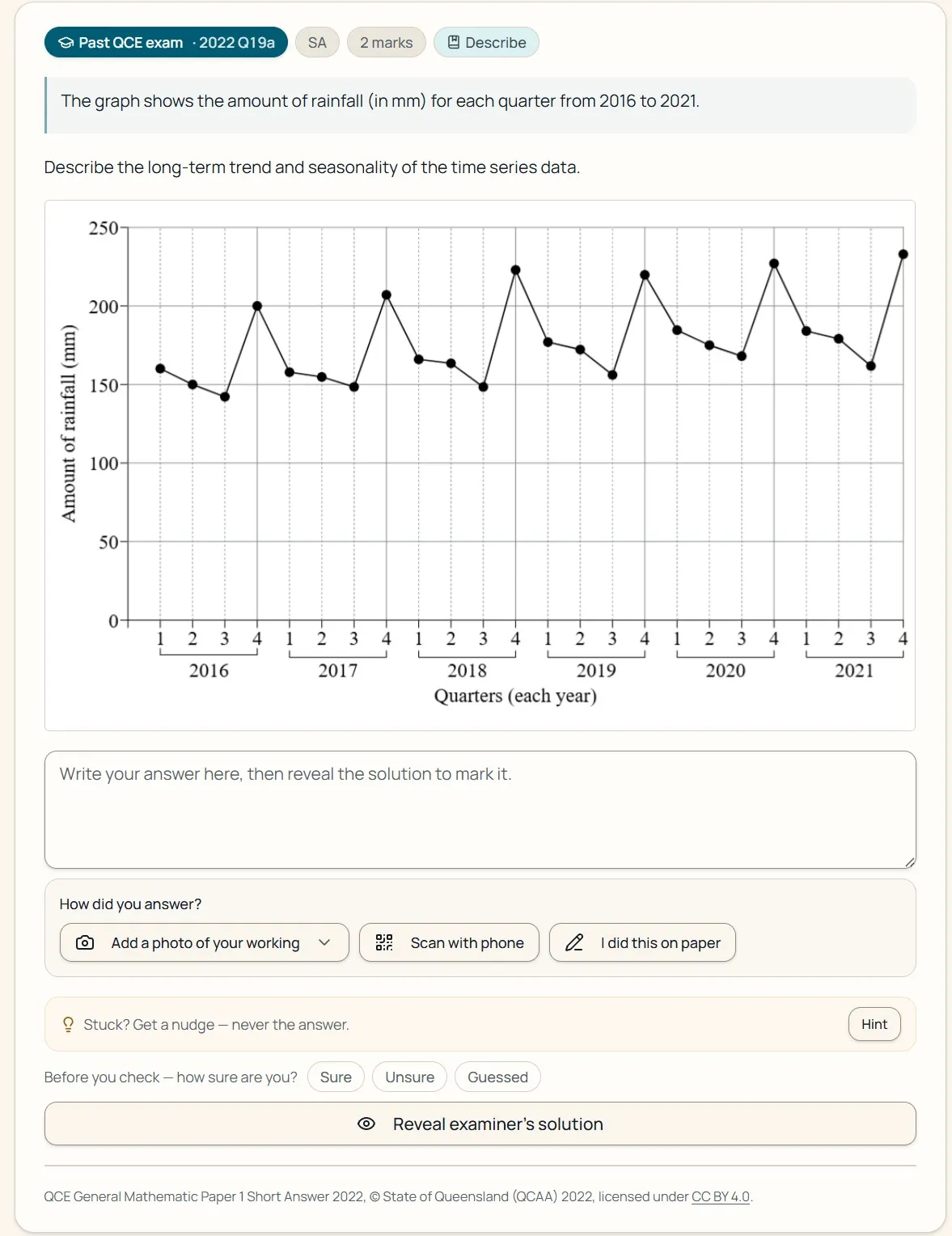 Past QCE exam · 2022 Q19a SA 2 marks Describe

The graph shows the amount of rainfall (in mm) for each quarter from 2016 to 2021.

Describe the long-term trend and seasonality of the time series data.

Amount of rainfall (mm)
250
200
150
100
50
0
1 2 3 4 1 2 3 4 1 2 3 4 1 2 3 4 1 2 3 4 1 2 3 4
2016 2017 2018 2019 2020 2021
Quarters (each year)

Write your answer here, then reveal the solution to mark it.

How did you answer?
Add a photo of your working
Scan with phone
I did this on paper

Stuck? Get a nudge — never the answer.
Hint

Before you check — how sure are you? Sure Unsure Guessed

Reveal examiner's solution

QCE General Mathematic Paper 1 Short Answer 2022, © State of Queensland (QCAA) 2022, licensed under CC BY 4.0.